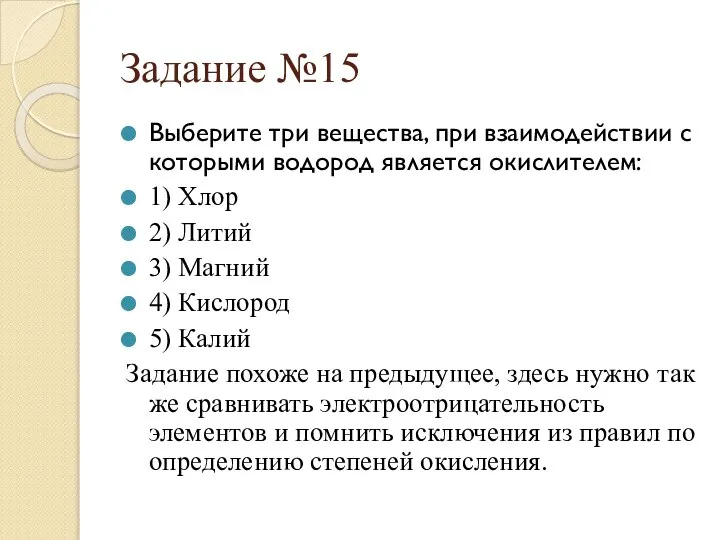 Задание №15

Выберите три вещества, при взаимодействии с которыми водород является окислителем:

1) Хлор

2) Литий

3) Магний

4) Кислород

5) Калий

Задание похоже на предыдущее, здесь нужно так же сравнивать электроотрицательность элементов и помнить исключения из правил по определению степеней окисления.